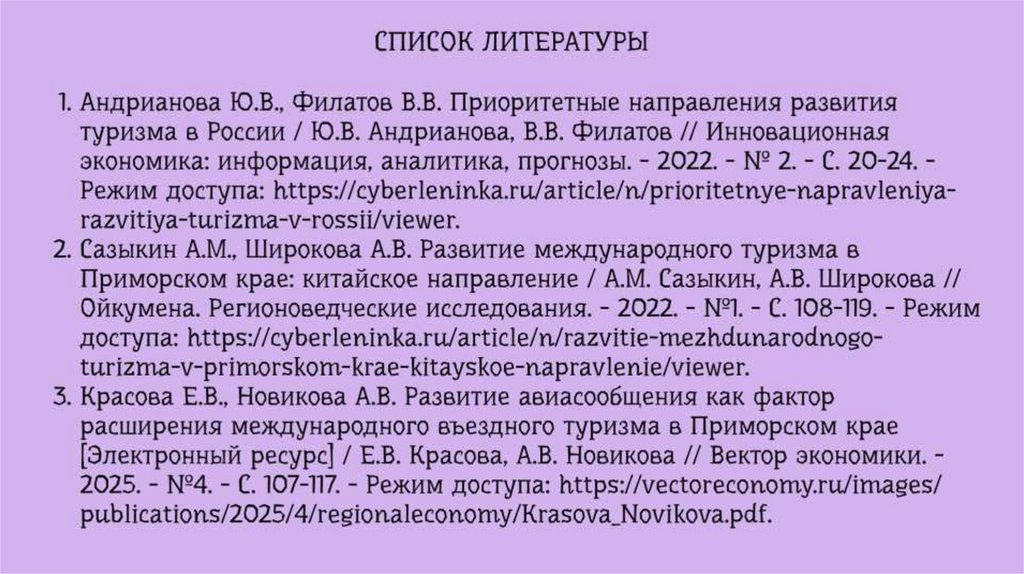 СПИСОК ЛИТЕРАТУРЫ

1. Андрианова Ю.В., Филатов В.В. Приоритетные направления развития туризма в России / Ю.В. Андрианова, В.В. Филатов // Инновационная экономика: информация, аналитика, прогнозы. - 2022. - № 2. - С. 20-24. - Режим доступа: https://cyberleninka.ru/article/n/prioritetnye-napravleniya-razvitiya-turizma-v-rossii/viewer.
2. Сазыкин А.М., Широкова А.В. Развитие международного туризма в Приморском крае: китайское направление / А.М. Сазыкин, А.В. Широкова // Ойкумена. Регионоведческие исследования. - 2022. - №1. - С. 108-119. - Режим доступа: https://cyberleninka.ru/article/n/razvitie-mezhdunarodnogo-turizma-v-primorskom-krae-kitayskoe-napravlenie/viewer.
3. Красова Е.В., Новикова А.В. Развитие авиасообщения как фактор расширения международного въездного туризма в Приморском крае [Электронный ресурс] / Е.В. Красова, А.В. Новикова // Вектор экономики. - 2025. - №4. - С. 107-117. - Режим доступа: https://vectoreconomy.ru/images/publications/2025/4/regionaleconomy/Krasova_Novikova.pdf.